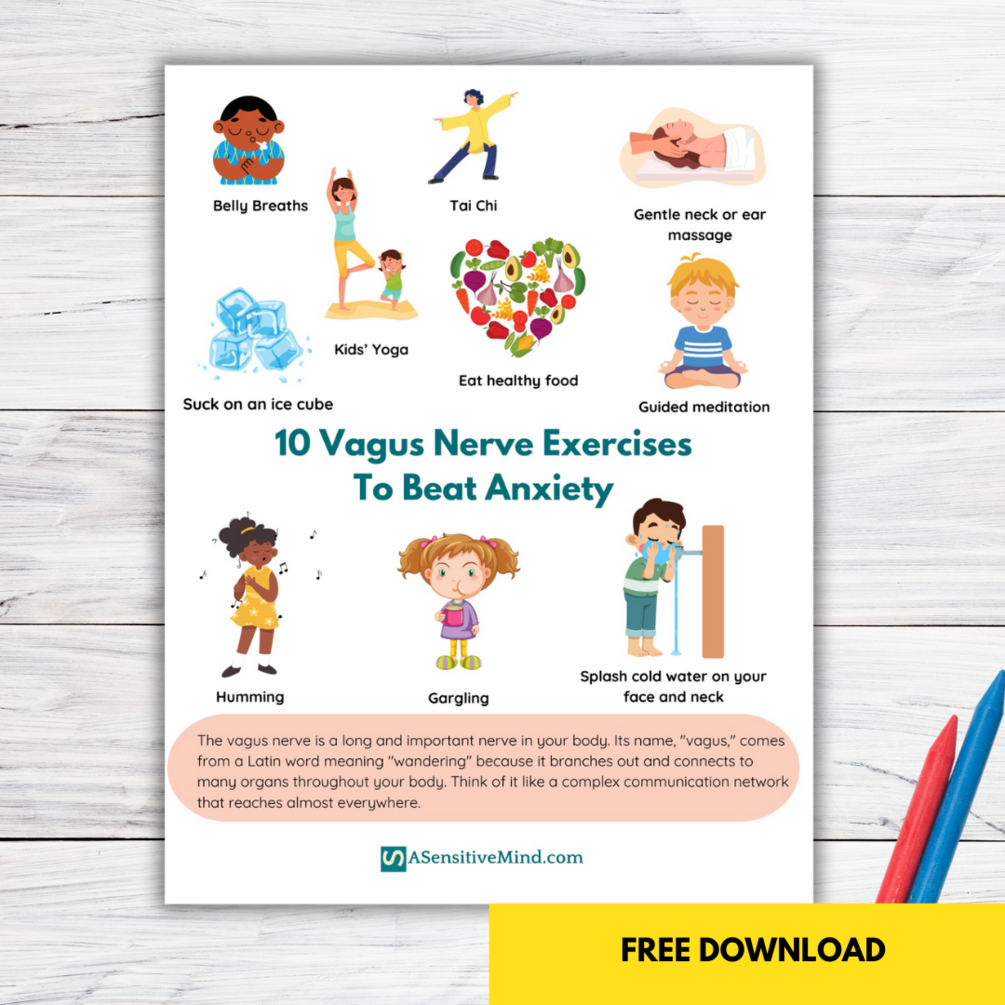 Belly Breaths

Tai Chi

Gentle neck or ear massage

Kids' Yoga

Suck on an ice cube

Eat healthy food

Guided meditation

10 Vagus Nerve Exercises
To Beat Anxiety

Humming

Gargling

Splash cold water on your face and neck

The vagus nerve is a long and important nerve in your body. Its name, "vagus," comes from a Latin word meaning "wandering" because it branches out and connects to many organs throughout your body. Think of it like a complex communication network that reaches almost everywhere.

ASensitiveMind.com

FREE DOWNLOAD